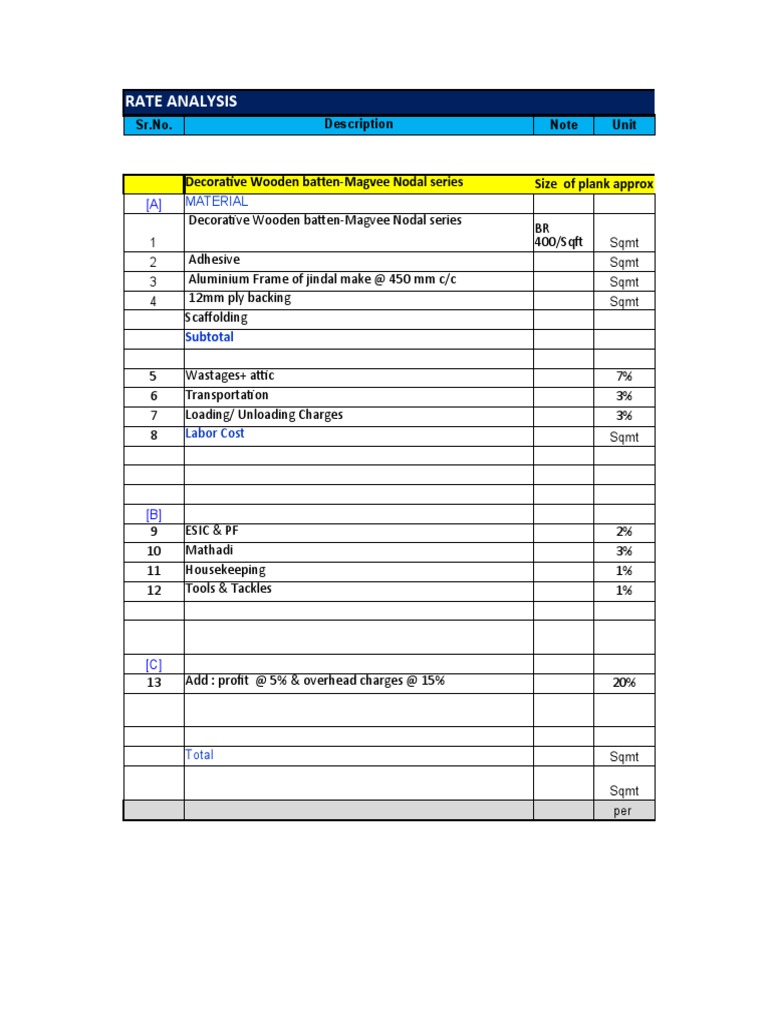 RATE ANALYSIS

| Sr.No. | Description | Note | Unit |
|---|---|---|---|
| | Decorative Wooden batten-Magvee Nodal series | Size of plank approx | |
| [A] | MATERIAL | | |
| 1 | Decorative Wooden batten-Magvee Nodal series | BR 400/Sqft | Sqmt |
| 2 | Adhesive | | Sqmt |
| 3 | Aluminium Frame of jindal make @ 450 mm c/c | | Sqmt |
| 4 | 12mm ply backing | | Sqmt |
| | Scaffolding | | |
| | Subtotal | | |
| | | | |
| 5 | Wastages+ attic | | 7% |
| 6 | Transportation | | 3% |
| 7 | Loading/ Unloading Charges | | 3% |
| 8 | Labor Cost | | Sqmt |
| | | | |
| | | | |
| | | | |
| [B] | | | |
| 9 | ESIC & PF | | 2% |
| 10 | Mathadi | | 3% |
| 11 | Housekeeping | | 1% |
| 12 | Tools & Tackles | | 1% |
| | | | |
| | | | |
| [C] | | | |
| 13 | Add : profit @ 5% & overhead charges @ 15% | | 20% |
| | | | |
| | | | |
| | Total | | Sqmt |
| | | | Sqmt |
| | | | per |